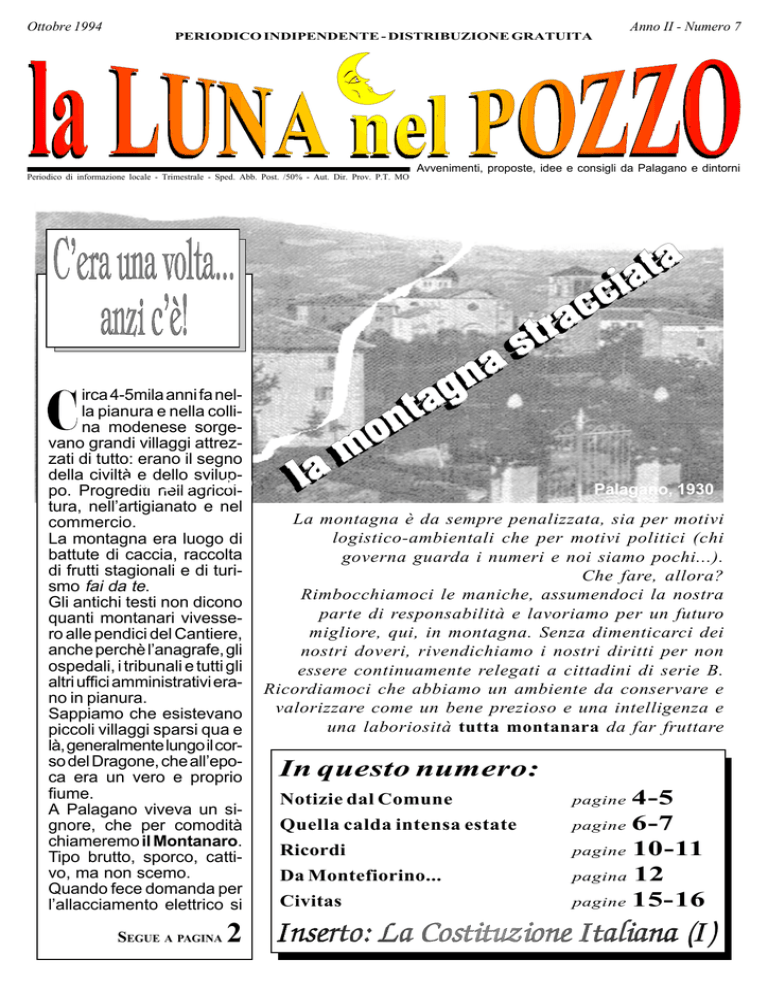 Ottobre 1994

PERIODICO INDIPENDENTE - DISTRIBUZIONE GRATUITA

Anno II - Numero 7

la LUNA nel POZZO

Periodico di informazione locale - Trimestrale - Sped. Abb. Post. /50% - Aut. Dir. Prov. P.T. MO

Avvenimenti, proposte, idee e consigli da Palagano e dintorni

C'era una volta... anzi c'è!

Circa 4-5mila anni fa nella pianura e nella collina modenese sorgevano grandi villaggi attrezzati di tutto: erano il segno della civiltà e dello sviluppo. Progrediti nell'agricoltura, nell'artigianato e nel commercio.
La montagna era luogo di battute di caccia, raccolta di frutti stagionali e di turismo fai da te.
Gli antichi testi non dicono quanti montanari vivessero alle pendici del Cantiere, anche perchè l'anagrafe, gli ospedali, i tribunali e tutti gli altri uffici amministrativi erano in pianura.
Sappiamo che esistevano piccoli villaggi sparsi qua e là, generalmente lungo il corso del Dragone, che all'epoca era un vero e proprio fiume.
A Palagano viveva un signore, che per comodità chiameremo il Montanaro. Tipo brutto, sporco, cattivo, ma non scemo.
Quando fece domanda per l'allacciamento elettrico si

SEGUE A PAGINA 2

la montagna stracciata

Palagano, 1930

La montagna è da sempre penalizzata, sia per motivi logistico-ambientali che per motivi politici (chi governa guarda i numeri e noi siamo pochi...). Che fare, allora?
Rimbocchiamoci le maniche, assumendoci la nostra parte di responsabilità e lavoriamo per un futuro migliore, qui, in montagna. Senza dimenticarci dei nostri doveri, rivendichiamo i nostri diritti per non essere continuamente relegati a cittadini di serie B. Ricordiamoci che abbiamo un ambiente da conservare e valorizzare come un bene prezioso e una intelligenza e una laboriosità tutta montanara da far fruttare

In questo numero:

| | |
|---|---|
| Notizie dal Comune | pagine 4-5 |
| Quella calda intensa estate | pagine 6-7 |
| Ricordi | pagine 10-11 |
| Da Montefiorino... | pagina 12 |
| Civitas | pagine 15-16 |

Inserto: La Costituzione Italiana (I)